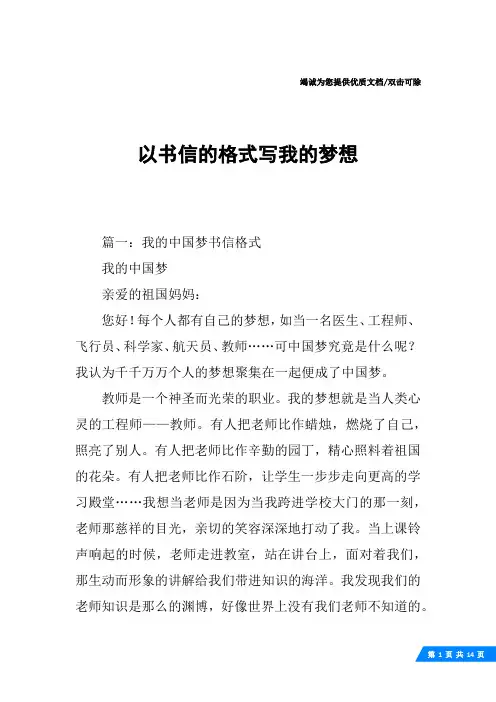 竭诚为您提供优质文档/双击可除

以书信的格式写我的梦想

篇一：我的中国梦书信格式

我的中国梦

亲爱的祖国妈妈：

您好！每个人都有自己的梦想，如当一名医生、工程师、飞行员、科学家、航天员、教师……可中国梦究竟是什么呢？我认为千千万万个人的梦想聚集在一起便成了中国梦。

教师是一个神圣而光荣的职业。我的梦想就是当人类心灵的工程师——教师。有人把老师比作蜡烛，燃烧了自己，照亮了别人。有人把老师比作辛勤的园丁，精心照料着祖国的花朵。有人把老师比作石阶，让学生一步步走向更高的学习殿堂……我想当老师是因为当我跨进学校大门的那一刻，老师那慈祥的目光，亲切的笑容深深地打动了我。当上课铃声响起的时候，老师走进教室，站在讲台上，面对着我们，那生动而形象的讲解给我们带进知识的海洋。我发现我们的老师知识是那么的渊博，好像世界上没有我们老师不知道的。

第 1 页 共 14 页